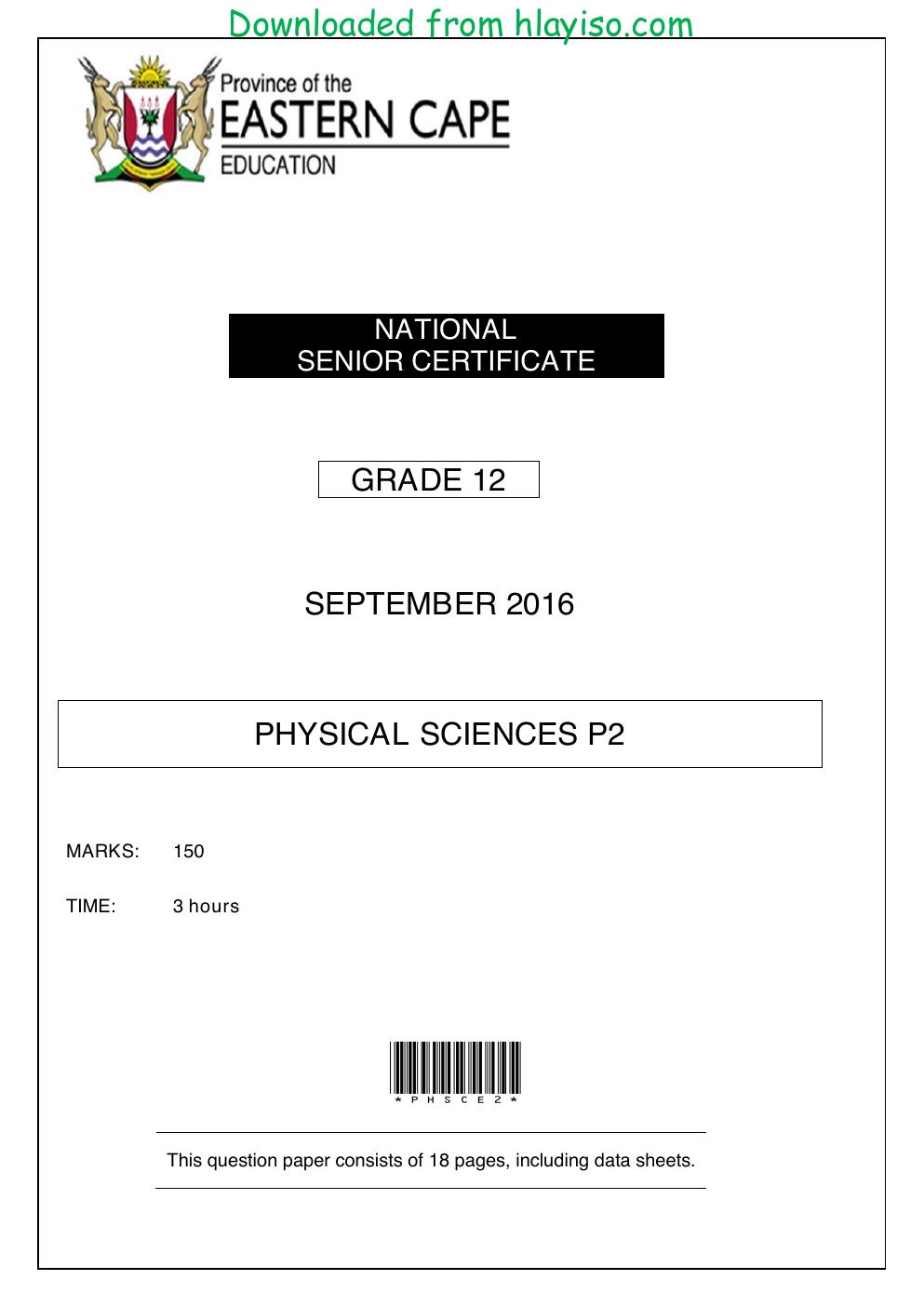 Downloaded from hlayiso.com

Province of the
EASTERN CAPE
EDUCATION

NATIONAL
SENIOR CERTIFICATE

GRADE 12

SEPTEMBER 2016

PHYSICAL SCIENCES P2

MARKS: 150

TIME: 3 hours

*PHSCE2*

This question paper consists of 18 pages, including data sheets.